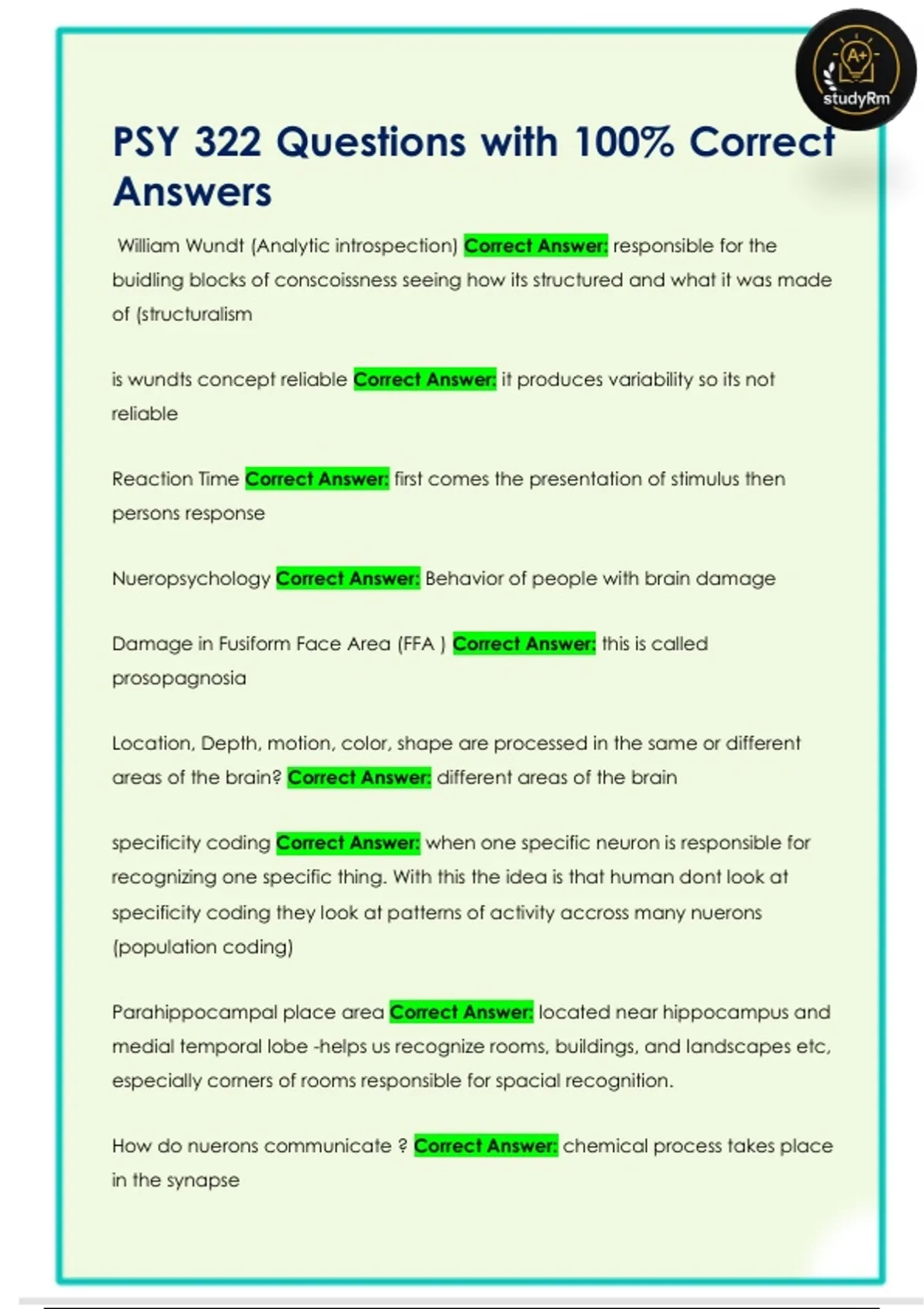 A+
studyRm

PSY 322 Questions with 100% Correct Answers

William Wundt (Analytic introspection) Correct Answer: responsible for the buidling blocks of conscoissness seeing how its structured and what it was made of (structuralism

is wundts concept reliable Correct Answer: it produces variability so its not reliable

Reaction Time Correct Answer: first comes the presentation of stimulus then persons response

Nueropsychology Correct Answer: Behavior of people with brain damage

Damage in Fusiform Face Area (FFA ) Correct Answer: this is called prosopagnosia

Location, Depth, motion, color, shape are processed in the same or different areas of the brain? Correct Answer: different areas of the brain

specificity coding Correct Answer: when one specific neuron is responsible for recognizing one specific thing. With this the idea is that human dont look at specificity coding they look at patterns of activity accross many nuerons (population coding)

Parahippocampal place area Correct Answer: located near hippocampus and medial temporal lobe -helps us recognize rooms, buildings, and landscapes etc, especially corners of rooms responsible for spacial recognition.

How do nuerons communicate ? Correct Answer: chemical process takes place in the synapse